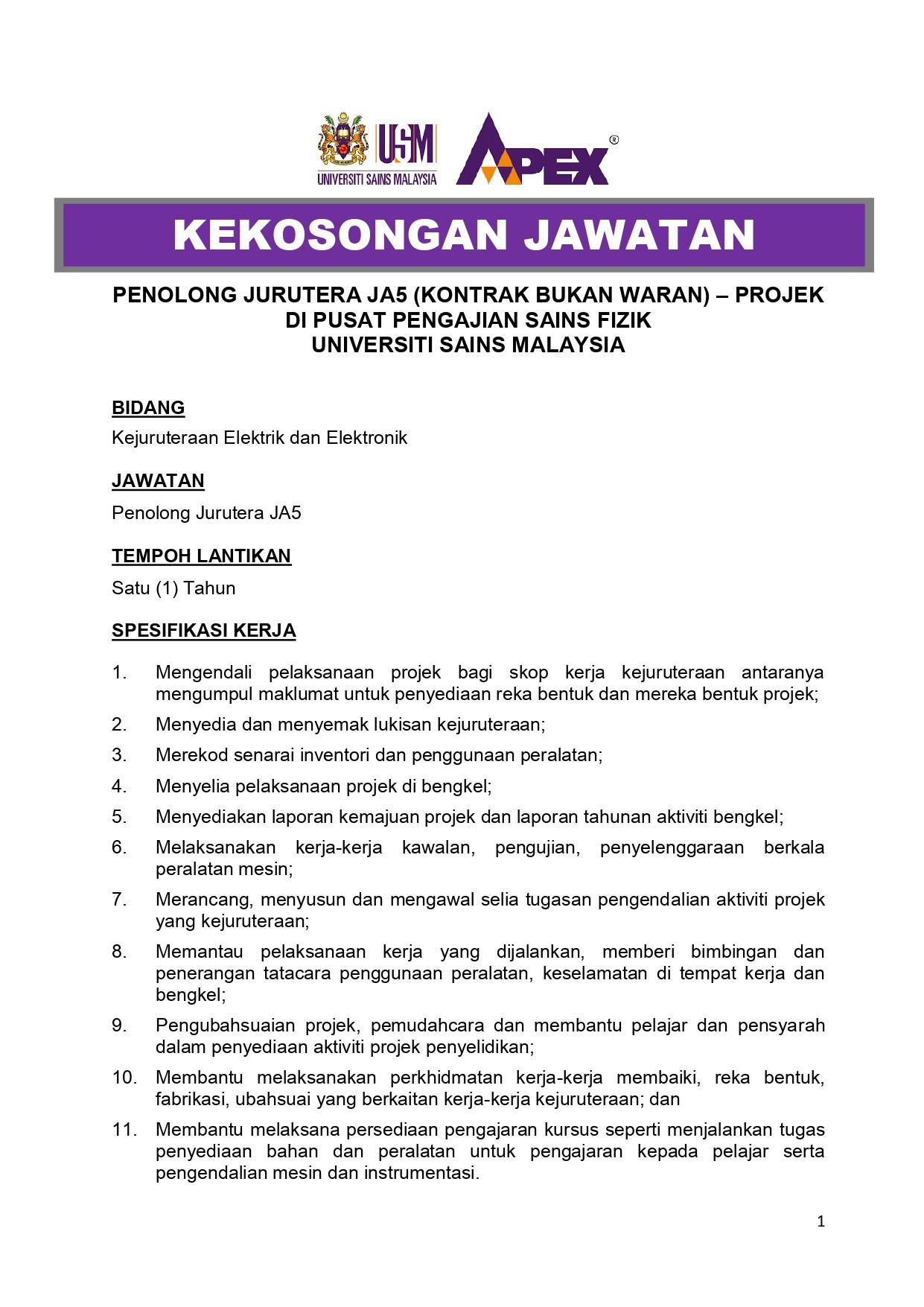 USM
UNIVERSITI SAINS MALAYSIA
APEX®

KEKOSONGAN JAWATAN

PENOLONG JURUTERA JA5 (KONTRAK BUKAN WARAN) – PROJEK DI PUSAT PENGAJIAN SAINS FIZIK UNIVERSITI SAINS MALAYSIA

BIDANG

Kejuruteraan Elektrik dan Elektronik

JAWATAN

Penolong Jurutera JA5

TEMPOH LANTIKAN

Satu (1) Tahun

SPESIFIKASI KERJA

1. Mengendali pelaksanaan projek bagi skop kerja kejuruteraan antaranya mengumpul maklumat untuk penyediaan reka bentuk dan mereka bentuk projek;

2. Menyedia dan menyemak lukisan kejuruteraan;

3. Merekod senarai inventori dan penggunaan peralatan;

4. Menyelia pelaksanaan projek di bengkel;

5. Menyediakan laporan kemajuan projek dan laporan tahunan aktiviti bengkel;

6. Melaksanakan kerja-kerja kawalan, pengujian, penyelenggaraan berkala peralatan mesin;

7. Merancang, menyusun dan mengawal selia tugasan pengendalian aktiviti projek yang kejuruteraan;

8. Memantau pelaksanaan kerja yang dijalankan, memberi bimbingan dan penerangan tatacara penggunaan peralatan, keselamatan di tempat kerja dan bengkel;

9. Pengubahsuaian projek, pemudahcara dan membantu pelajar dan pensyarah dalam penyediaan aktiviti projek penyelidikan;

10. Membantu melaksanakan perkhidmatan kerja-kerja membaiki, reka bentuk, fabrikasi, ubahsuai yang berkaitan kerja-kerja kejuruteraan; dan

11. Membantu melaksana persediaan pengajaran kursus seperti menjalankan tugas penyediaan bahan dan peralatan untuk pengajaran kepada pelajar serta pengendalian mesin dan instrumentasi.

1